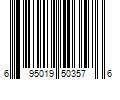 6 95019 50357 6